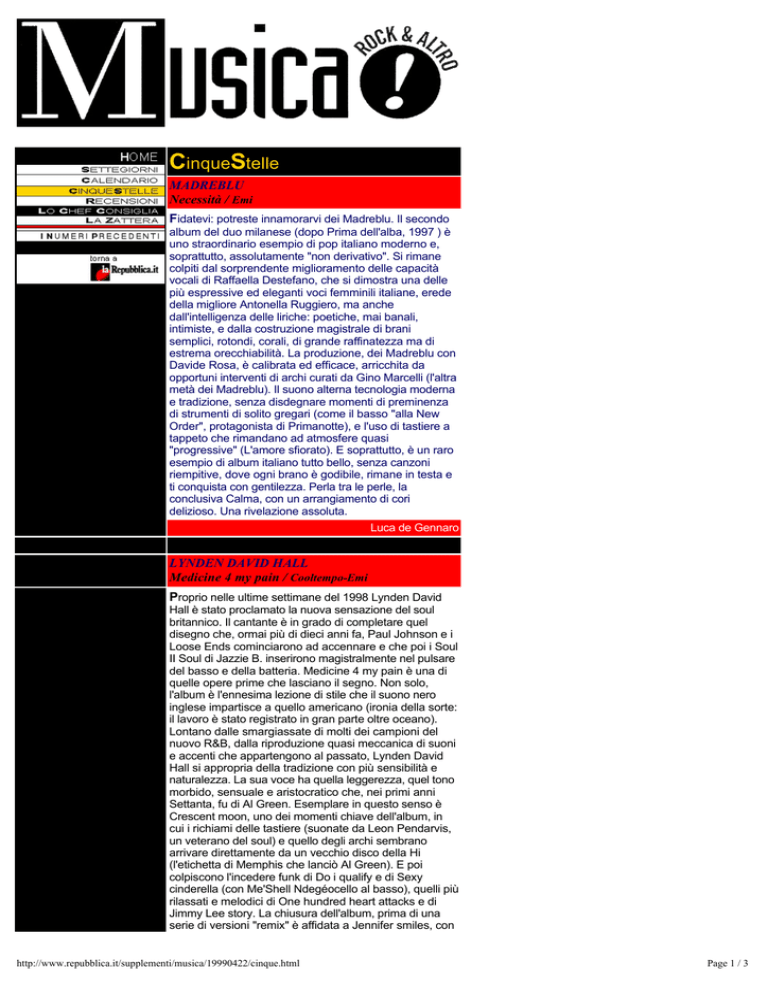 Musica ROCK & ALTRO !

HOME
SETTEGIORNI
CALENDARIO
CINQUESTELLE
RECENSIONI
LO CHEF CONSIGLIA
LA ZATTERA
I NUMERI PRECEDENTI

torna a
la Repubblica.it

CinqueStelle

MADREBLU
Necessità / Emi

Fidatevi: potreste innamorarvi dei Madreblu. Il secondo album del duo milanese (dopo Prima dell'alba, 1997 ) è uno straordinario esempio di pop italiano moderno e, soprattutto, assolutamente "non derivativo". Si rimane colpiti dal sorprendente miglioramento delle capacità vocali di Raffaella Destefano, che si dimostra una delle più espressive ed eleganti voci femminili italiane, erede della migliore Antonella Ruggiero, ma anche dall'intelligenza delle liriche: poetiche, mai banali, intimiste, e dalla costruzione magistrale di brani semplici, rotondi, corali, di grande raffinatezza ma di estrema orecchiabilità. La produzione, dei Madreblu con Davide Rosa, è calibrata ed efficace, arricchita da opportuni interventi di archi curati da Gino Marcelli (l'altra metà dei Madreblu). Il suono alterna tecnologia moderna e tradizione, senza disdegnare momenti di preminenza di strumenti di solito gregari (come il basso "alla New Order", protagonista di Primanotte), e l'uso di tastiere a tappeto che rimandano ad atmosfere quasi "progressive" (L'amore sfiorato). E soprattutto, è un raro esempio di album italiano tutto bello, senza canzoni riempitive, dove ogni brano è godibile, rimane in testa e ti conquista con gentilezza. Perla tra le perle, la conclusiva Calma, con un arrangiamento di cori delizioso. Una rivelazione assoluta.

Luca de Gennaro

LYNDEN DAVID HALL
Medicine 4 my pain / Cooltempo-Emi

Proprio nelle ultime settimane del 1998 Lynden David Hall è stato proclamato la nuova sensazione del soul britannico. Il cantante è in grado di completare quel disegno che, ormai più di dieci anni fa, Paul Johnson e i Loose Ends cominciarono ad accennare e che poi i Soul II Soul di Jazzie B. inserirono magistralmente nel pulsare del basso e della batteria. Medicine 4 my pain è una di quelle opere prime che lasciano il segno. Non solo, l'album è l'ennesima lezione di stile che il suono nero inglese impartisce a quello americano (ironia della sorte: il lavoro è stato registrato in gran parte oltre oceano). Lontano dalle smargiassate di molti dei campioni del nuovo R&B, dalla riproduzione quasi meccanica di suoni e accenti che appartengono al passato, Lynden David Hall si appropria della tradizione con più sensibilità e naturalezza. La sua voce ha quella leggerezza, quel tono morbido, sensuale e aristocratico che, nei primi anni Settanta, fu di Al Green. Esemplare in questo senso è Crescent moon, uno dei momenti chiave dell'album, in cui i richiami delle tastiere (suonate da Leon Pendarvis, un veterano del soul) e quello degli archi sembrano arrivare direttamente da un vecchio disco della Hi (l'etichetta di Memphis che lanciò Al Green). E poi colpiscono l'incedere funk di Do i qualify e di Sexy cinderella (con Me'Shell Ndegéocello al basso), quelli più rilassati e melodici di One hundred heart attacks e di Jimmy Lee story. La chiusura dell'album, prima di una serie di versioni "remix" è affidata a Jennifer smiles, con

http://www.repubblica.it/supplementi/musica/19990422/cinque.html
Page 1 / 3